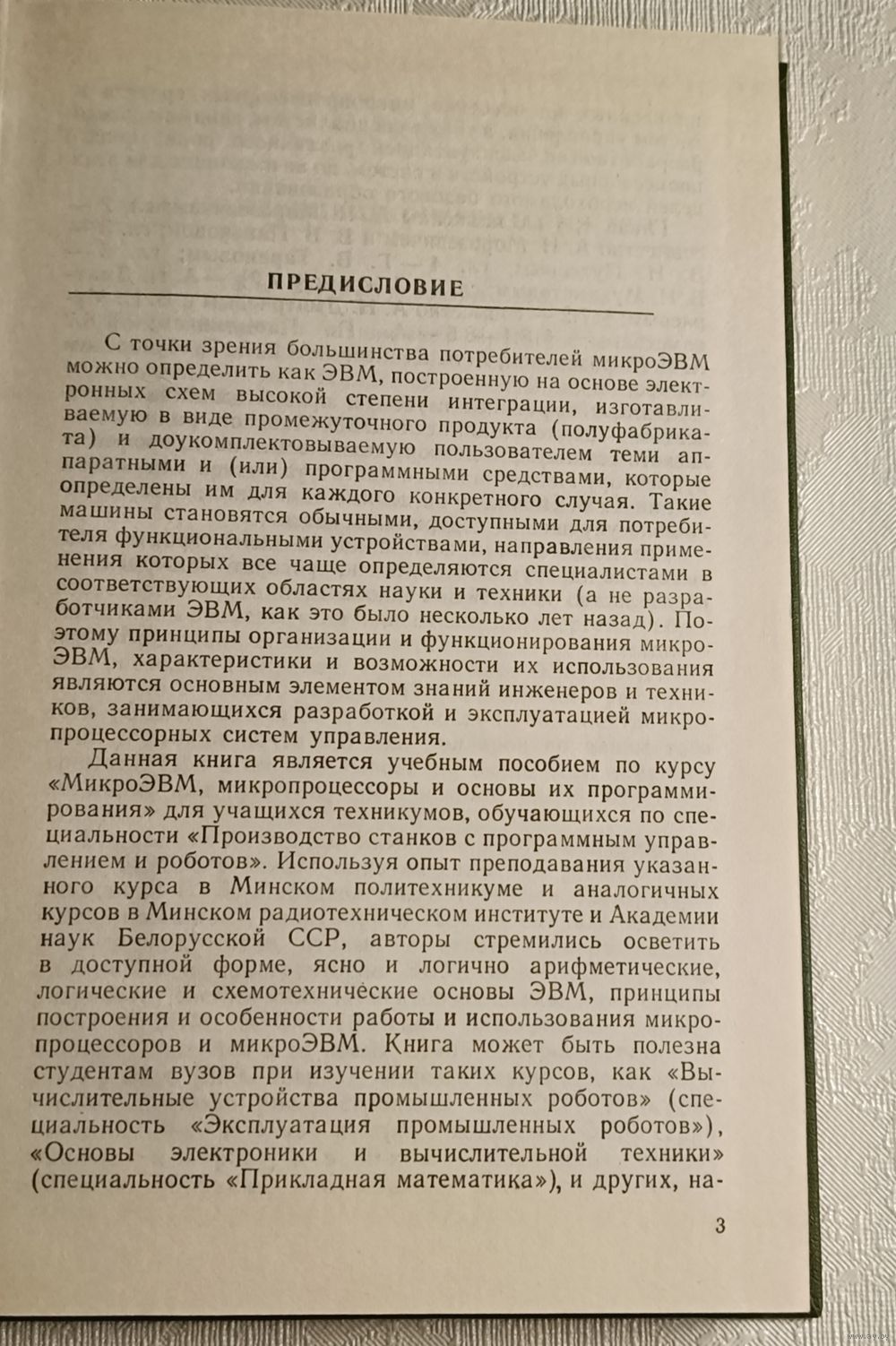 ПРЕДИСЛОВИЕ

С точки зрения большинства потребителей микроЭВМ можно определить как ЭВМ, построенную на основе электронных схем высокой степени интеграции, изготавливаемую в виде промежуточного продукта (полуфабриката) и доукомплектовываемую пользователем теми аппаратными и (или) программными средствами, которые определены им для каждого конкретного случая. Такие машины становятся обычными, доступными для потребителя функциональными устройствами, направления применения которых все чаще определяются специалистами в соответствующих областях науки и техники (а не разработчиками ЭВМ, как это было несколько лет назад). Поэтому принципы организации и функционирования микроЭВМ, характеристики и возможности их использования являются основным элементом знаний инженеров и техников, занимающихся разработкой и эксплуатацией микропроцессорных систем управления.

Данная книга является учебным пособием по курсу «МикроЭВМ, микропроцессоры и основы их программирования» для учащихся техникумов, обучающихся по специальности «Производство станков с программным управлением и роботов». Используя опыт преподавания указанного курса в Минском политехникуме и аналогичных курсов в Минском радиотехническом институте и Академии наук Белорусской ССР, авторы стремились осветить в доступной форме, ясно и логично арифметические, логические и схемотехнические основы ЭВМ, принципы построения и особенности работы и использования микропроцессоров и микроЭВМ. Книга может быть полезна студентам вузов при изучении таких курсов, как «Вычислительные устройства промышленных роботов» (специальность «Эксплуатация промышленных роботов»), «Основы электроники и вычислительной техники» (специальность «Прикладная математика»), и других, на-

3